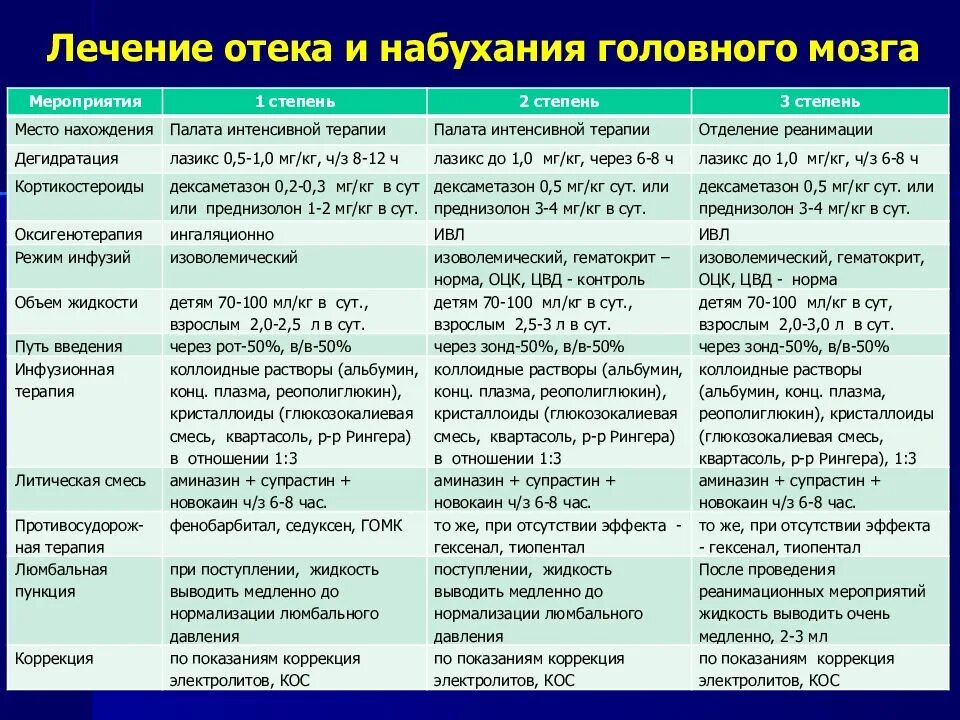 Лечение отека и набухания головного мозга

| Мероприятия | 1 степень | 2 степень | 3 степень |
|---|---|---|---|
| Место нахождения | Палата интенсивной терапии | Палата интенсивной терапии | Отделение реанимации |
| Дегидратация | лазикс 0,5-1,0 мг/кг, ч/з 8-12 ч | лазикс до 1,0 мг/кг, через 6-8 ч | лазикс до 1,0 мг/кг, ч/з 6-8 ч |
| Кортикостероиды | дексаметазон 0,2-0,3 мг/кг в сут или преднизолон 1-2 мг/кг в сут. | дексаметазон 0,5 мг/кг сут. или преднизолон 3-4 мг/кг в сут. | дексаметазон 0,5 мг/кг сут. или преднизолон 3-4 мг/кг в сут. |
| Оксигенотерапия | ингаляционно | ИВЛ | ИВЛ |
| Режим инфузий | изоволемический | изоволемический, гематокрит – норма, ОЦК, ЦВД - контроль | изоволемический, гематокрит, ОЦК, ЦВД - норма |
| Объем жидкости | детям 70-100 мл/кг в сут., взрослым 2,0-2,5 л в сут. | детям 70-100 мл/кг в сут., взрослым 2,5-3 л в сут. | детям 70-100 мл/кг в сут, взрослым 2,0-3,0 л в сут. |
| Путь введения | через рот-50%, в/в-50% | через зонд-50%, в/в-50% | через зонд-50%, в/в-50% |
| Инфузионная терапия | коллоидные растворы (альбумин, конц. плазма, реополиглюкин), кристаллоиды (глюкозокалиевая смесь, квартасоль, р-р Рингера) в отношении 1:3 | коллоидные растворы (альбумин, конц. плазма, реополиглюкин), кристаллоиды (глюкозокалиевая смесь, квартасоль, р-р Рингера) в отношении 1:3 | коллоидные растворы (альбумин, конц. плазма, реополиглюкин), кристаллоиды (глюкозокалиевая смесь, квартасоль, р-р Рингера), 1:3 |
| Литическая смесь | аминазин + супрастин + новокаин ч/з 6-8 час. | аминазин + супрастин + новокаин ч/з 6-8 час. | аминазин + супрастин + новокаин ч/з 6-8 час. |
| Противосудорожная терапия | фенобарбитал, седуксен, ГОМК | то же, при отсутствии эффекта - гексенал, тиопентал | то же, при отсутствии эффекта - гексенал, тиопентал |
| Люмбальная пункция | при поступлении, жидкость выводить медленно до нормализации люмбального давления | поступлении, жидкость выводить медленно до нормализации люмбального давления | После проведения реанимационных мероприятий жидкость выводить очень медленно, 2-3 мл |
| Коррекция | по показаниям коррекция электролитов, КОС | по показаниям коррекция электролитов, КОС | по показаниям коррекция электролитов, КОС |